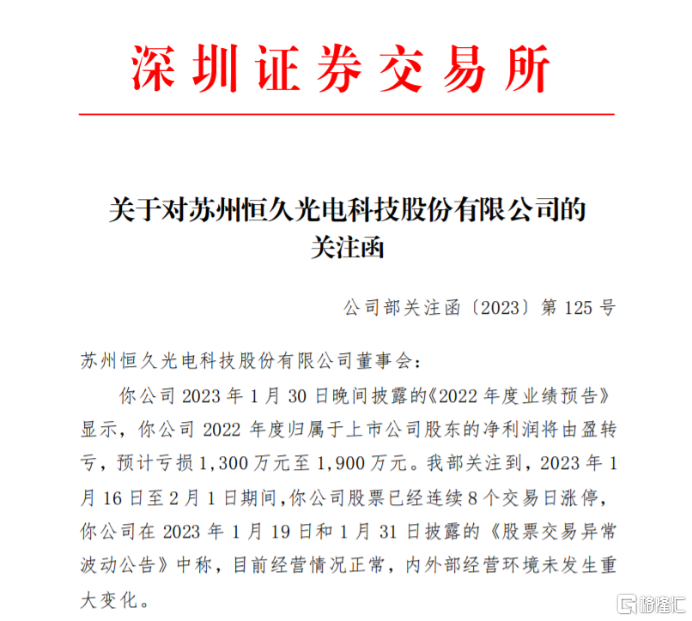 深圳证券交易所

关于对苏州恒久光电科技股份有限公司的关注函

公司部关注函〔2023〕第 125 号

苏州恒久光电科技股份有限公司董事会：

你公司 2023 年 1 月 30 日晚间披露的《2022 年度业绩预告》显示，你公司 2022 年度归属于上市公司股东的净利润将由盈转亏，预计亏损 1,300 万元至 1,900 万元。我部关注到，2023 年 1 月 16 日至 2 月 1 日期间，你公司股票已经连续 8 个交易日涨停，你公司在 2023 年 1 月 19 日和 1 月 31 日披露的《股票交易异常波动公告》中称，目前经营情况正常，内外部经营环境未发生重大变化。

格隆汇